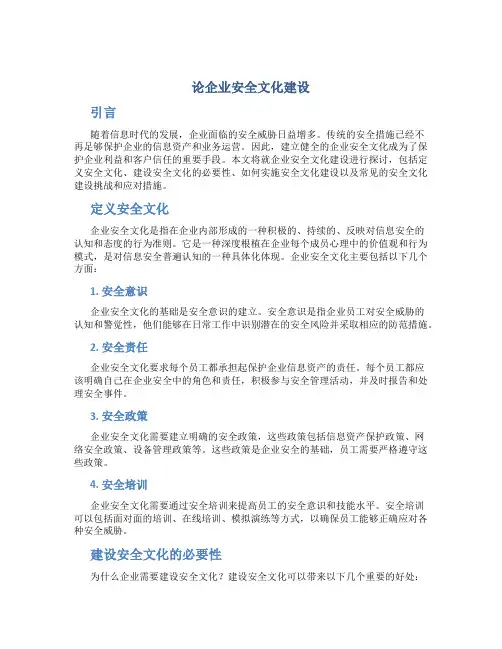 论企业安全文化建设

引言

随着信息时代的发展，企业面临的安全威胁日益增多。传统的安全措施已经不再足够保护企业的信息资产和业务运营。因此，建立健全的企业安全文化成为了保护企业利益和客户信任的重要手段。本文将就企业安全文化建设进行探讨，包括定义安全文化、建设安全文化的必要性、如何实施安全文化建设以及常见的安全文化建设挑战和应对措施。

定义安全文化

企业安全文化是指在企业内部形成的一种积极的、持续的、反映对信息安全的认知和态度的行为准则。它是一种深度根植在企业每个成员心理中的价值观和行为模式，是对信息安全普遍认知的一种具体化体现。企业安全文化主要包括以下几个方面：

1. 安全意识

企业安全文化的基础是安全意识的建立。安全意识是指企业员工对安全威胁的认知和警觉性，他们能够在日常工作中识别潜在的安全风险并采取相应的防范措施。

2. 安全责任

企业安全文化要求每个员工都承担起保护企业信息资产的责任。每个员工都应该明确自己在企业安全中的角色和责任，积极参与安全管理活动，并及时报告和处理安全事件。

3. 安全政策

企业安全文化需要建立明确的安全政策，这些政策包括信息资产保护政策、网络安全政策、设备管理政策等。这些政策是企业安全的基础，员工需要严格遵守这些政策。

4. 安全培训

企业安全文化需要通过安全培训来提高员工的安全意识和技能水平。安全培训可以包括面对面的培训、在线培训、模拟演练等方式，以确保员工能够正确应对各种安全威胁。

建设安全文化的必要性

为什么企业需要建设安全文化？建设安全文化可以带来以下几个重要的好处：